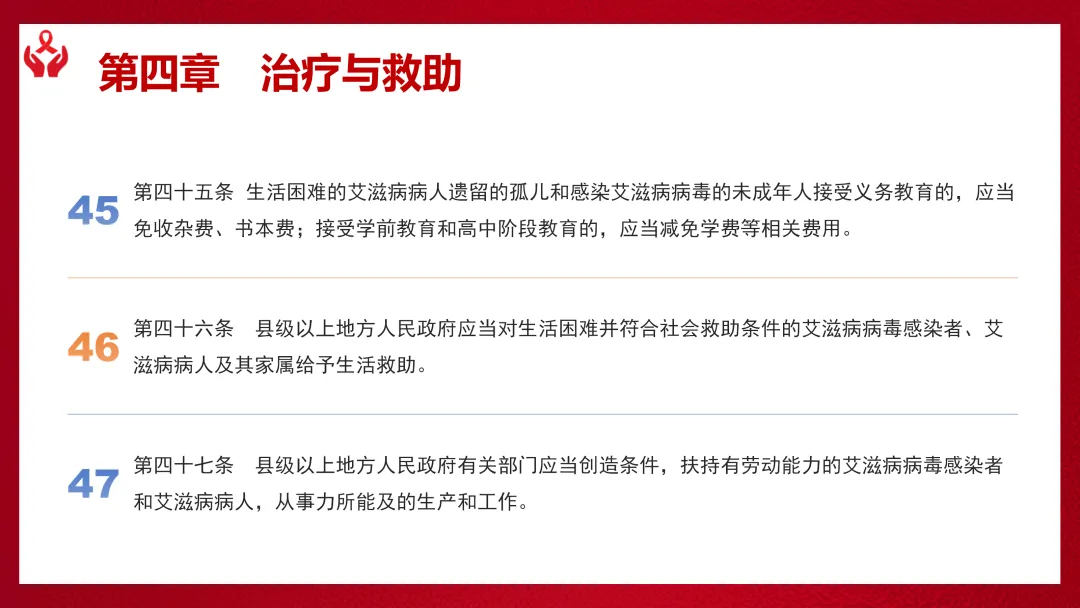 第四章 治疗与救助

45

第四十五条 生活困难的艾滋病病人遗留的孤儿和感染艾滋病病毒的未成年人接受义务教育的，应当免收杂费、书本费；接受学前教育和高中阶段教育的，应当减免学费等相关费用。

46

第四十六条 县级以上地方人民政府应当对生活困难并符合社会救助条件的艾滋病病毒感染者、艾滋病病人及其家属给予生活救助。

47

第四十七条 县级以上地方人民政府有关部门应当创造条件，扶持有劳动能力的艾滋病病毒感染者和艾滋病病人，从事力所能及的生产和工作。